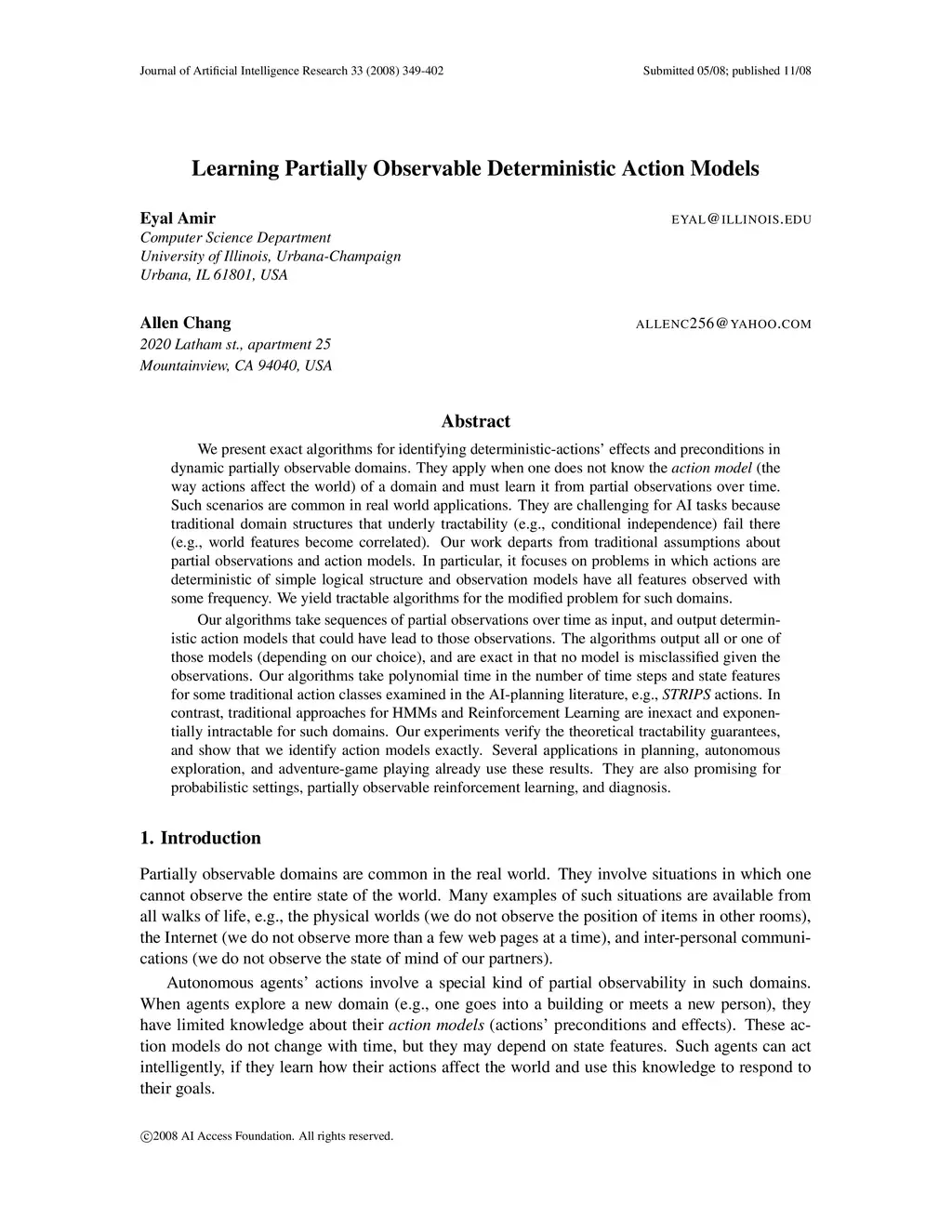 Journal of Artificial Intelligence Research 33 (2008) 349-402 Submitted 05/08; published 11/08

Learning Partially Observable Deterministic Action Models

Eyal Amir EYAL@ILLINOIS.EDU
Computer Science Department
University of Illinois, Urbana-Champaign
Urbana, IL 61801, USA

Allen Chang ALLENC256@YAHOO.COM
2020 Latham st., apartment 25
Mountainview, CA 94040, USA

Abstract

We present exact algorithms for identifying deterministic-actions' effects and preconditions in dynamic partially observable domains. They apply when one does not know the action model (the way actions affect the world) of a domain and must learn it from partial observations over time. Such scenarios are common in real world applications. They are challenging for AI tasks because traditional domain structures that underly tractability (e.g., conditional independence) fail there (e.g., world features become correlated). Our work departs from traditional assumptions about partial observations and action models. In particular, it focuses on problems in which actions are deterministic of simple logical structure and observation models have all features observed with some frequency. We yield tractable algorithms for the modified problem for such domains.

Our algorithms take sequences of partial observations over time as input, and output deterministic action models that could have lead to those observations. The algorithms output all or one of those models (depending on our choice), and are exact in that no model is misclassified given the observations. Our algorithms take polynomial time in the number of time steps and state features for some traditional action classes examined in the AI-planning literature, e.g., STRIPS actions. In contrast, traditional approaches for HMMs and Reinforcement Learning are inexact and exponentially intractable for such domains. Our experiments verify the theoretical tractability guarantees, and show that we identify action models exactly. Several applications in planning, autonomous exploration, and adventure-game playing already use these results. They are also promising for probabilistic settings, partially observable reinforcement learning, and diagnosis.

1. Introduction

Partially observable domains are common in the real world. They involve situations in which one cannot observe the entire state of the world. Many examples of such situations are available from all walks of life, e.g., the physical worlds (we do not observe the position of items in other rooms), the Internet (we do not observe more than a few web pages at a time), and inter-personal communications (we do not observe the state of mind of our partners).

Autonomous agents' actions involve a special kind of partial observability in such domains. When agents explore a new domain (e.g., one goes into a building or meets a new person), they have limited knowledge about their action models (actions' preconditions and effects). These action models do not change with time, but they may depend on state features. Such agents can act intelligently, if they learn how their actions affect the world and use this knowledge to respond to their goals.

©2008 AI Access Foundation. All rights reserved.